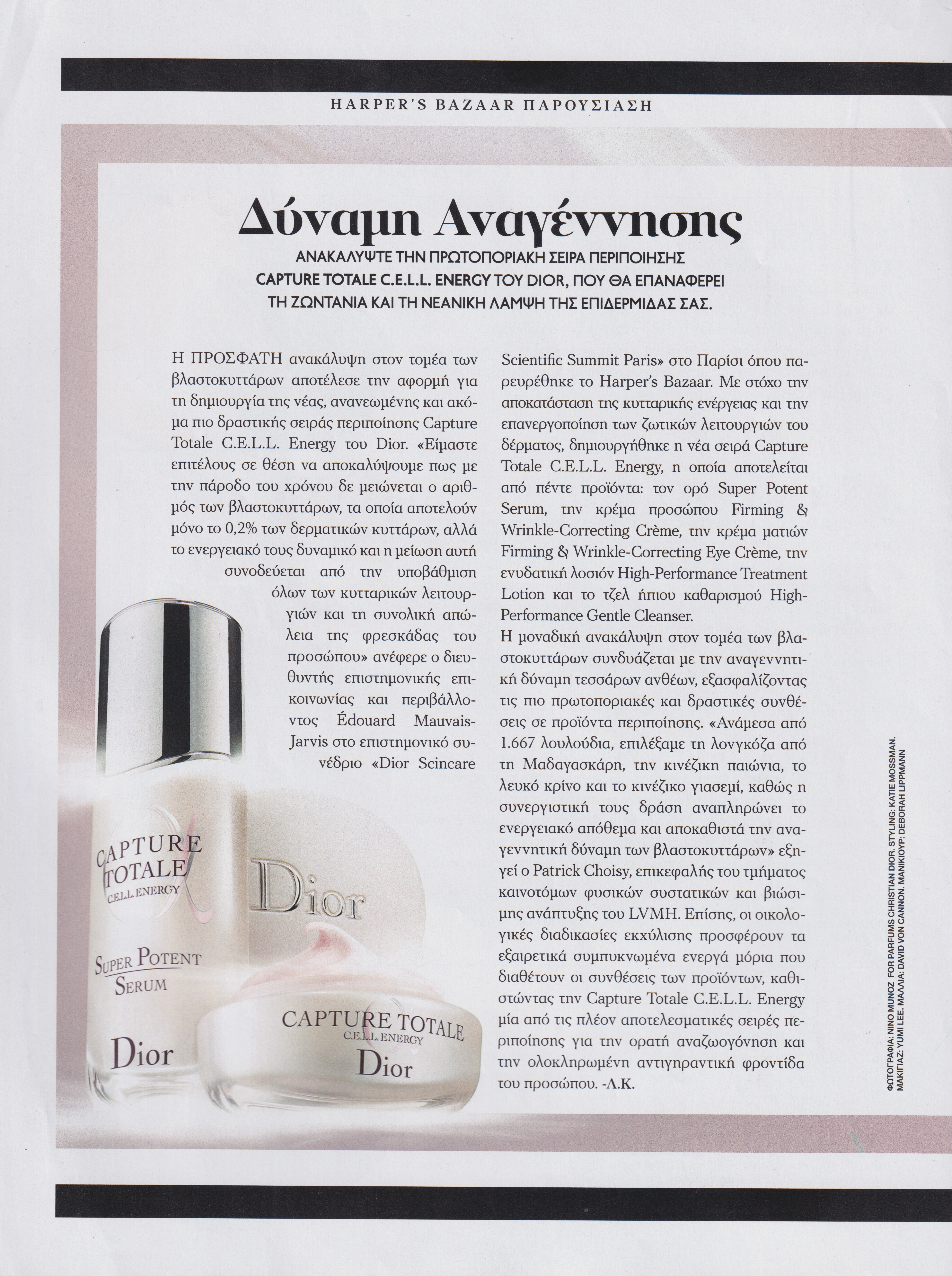 HARPER'S BAZAAR ΠΑΡΟΥΣΙΑΣΗ

Δύναμη Αναγέννησης

ΑΝΑΚΑΛΥΨΤΕ ΤΗΝ ΠΡΩΤΟΠΟΡΙΑΚΗ ΣΕΙΡΑ ΠΕΡΙΠΟΙΗΣΗΣ CAPTURE TOTALE C.E.L.L. ENERGY ΤΟΥ DIOR, ΠΟΥ ΘΑ ΕΠΑΝΑΦΕΡΕΙ ΤΗ ΖΩΝΤΑΝΙΑ ΚΑΙ ΤΗ ΝΕΑΝΙΚΗ ΛΑΜΨΗ ΤΗΣ ΕΠΙΔΕΡΜΙΔΑΣ ΣΑΣ.

Η ΠΡΟΣΦΑΤΗ ανακάλυψη στον τομέα των βλαστοκυττάρων αποτέλεσε την αφορμή για τη δημιουργία της νέας, ανανεωμένης και ακόμα πιο δραστικής σειράς περιποίησης Capture Totale C.E.L.L. Energy του Dior. «Είμαστε επιτέλους σε θέση να αποκαλύψουμε πως με την πάροδο του χρόνου δε μειώνεται ο αριθμός των βλαστοκυττάρων, τα οποία αποτελούν μόνο το 0,2% των δερματικών κυττάρων, αλλά το ενεργειακό τους δυναμικό και η μείωση αυτή συνοδεύεται από την υποβάθμιση όλων των κυτταρικών λειτουργιών και τη συνολική απώλεια της φρεσκάδας του προσώπου» ανέφερε ο διευθυντής επιστημονικής επικοινωνίας και περιβάλλοντος Édouard Mauvais-Jarvis στο επιστημονικό συνέδριο «Dior Scincare Scientific Summit Paris» στο Παρίσι όπου παρευρέθηκε το Harper's Bazaar. Με στόχο την αποκατάσταση της κυτταρικής ενέργειας και την επανεργοποίηση των ζωτικών λειτουργιών του δέρματος, δημιουργήθηκε η νέα σειρά Capture Totale C.E.L.L. Energy, η οποία αποτελείται από πέντε προϊόντα: τον ορό Super Potent Serum, την κρέμα προσώπου Firming & Wrinkle-Correcting Crème, την κρέμα ματιών Firming & Wrinkle-Correcting Eye Crème, την ενυδατική λοσιόν High-Performance Treatment Lotion και το τζελ ήπιου καθαρισμού High-Performance Gentle Cleanser.
Η μοναδική ανακάλυψη στον τομέα των βλαστοκυττάρων συνδυάζεται με την αναγεννητική δύναμη τεσσάρων ανθέων, εξασφαλίζοντας τις πιο πρωτοποριακές και δραστικές συνθέσεις σε προϊόντα περιποίησης. «Ανάμεσα από 1.667 λουλούδια, επιλέξαμε τη λονγκόζα από τη Μαδαγασκάρη, την κινέζικη παιώνια, το λευκό κρίνο και το κινέζικο γιασεμί, καθώς η συνεργιστική τους δράση αναπληρώνει το ενεργειακό απόθεμα και αποκαθιστά την αναγεννητική δύναμη των βλαστοκυττάρων» εξηγεί ο Patrick Choisy, επικεφαλής του τμήματος καινοτόμων φυσικών συστατικών και βιώσιμης ανάπτυξης του LVMH. Επίσης, οι οικολογικές διαδικασίες εκχύλισης προσφέρουν τα εξαιρετικά συμπυκνωμένα ενεργά μόρια που διαθέτουν οι συνθέσεις των προϊόντων, καθιστώντας την Capture Totale C.E.L.L. Energy μία από τις πλέον αποτελεσματικές σειρές περιποίησης για την ορατή αναζωογόνηση και την ολοκληρωμένη αντιγηραντική φροντίδα του προσώπου. -Λ.Κ.

CAPTURE TOTALE C.E.L.L. ENERGY
SUPER POTENT SERUM
Dior
Dior
CAPTURE TOTALE C.E.L.L. ENERGY
Dior

ΦΩΤΟΓΡΑΦΙΑ: NINO MUNOZ FOR PARFUMS CHRISTIAN DIOR. STYLING: KATIE MOSSMAN. ΜΑΚΙΓΙΑΖ: YUMI LEE. ΜΑΛΛΙΑ: DAVID VON CANNON. ΜΑΝΙΚΙΟΥΡ: DEBORAH LIPPMANN